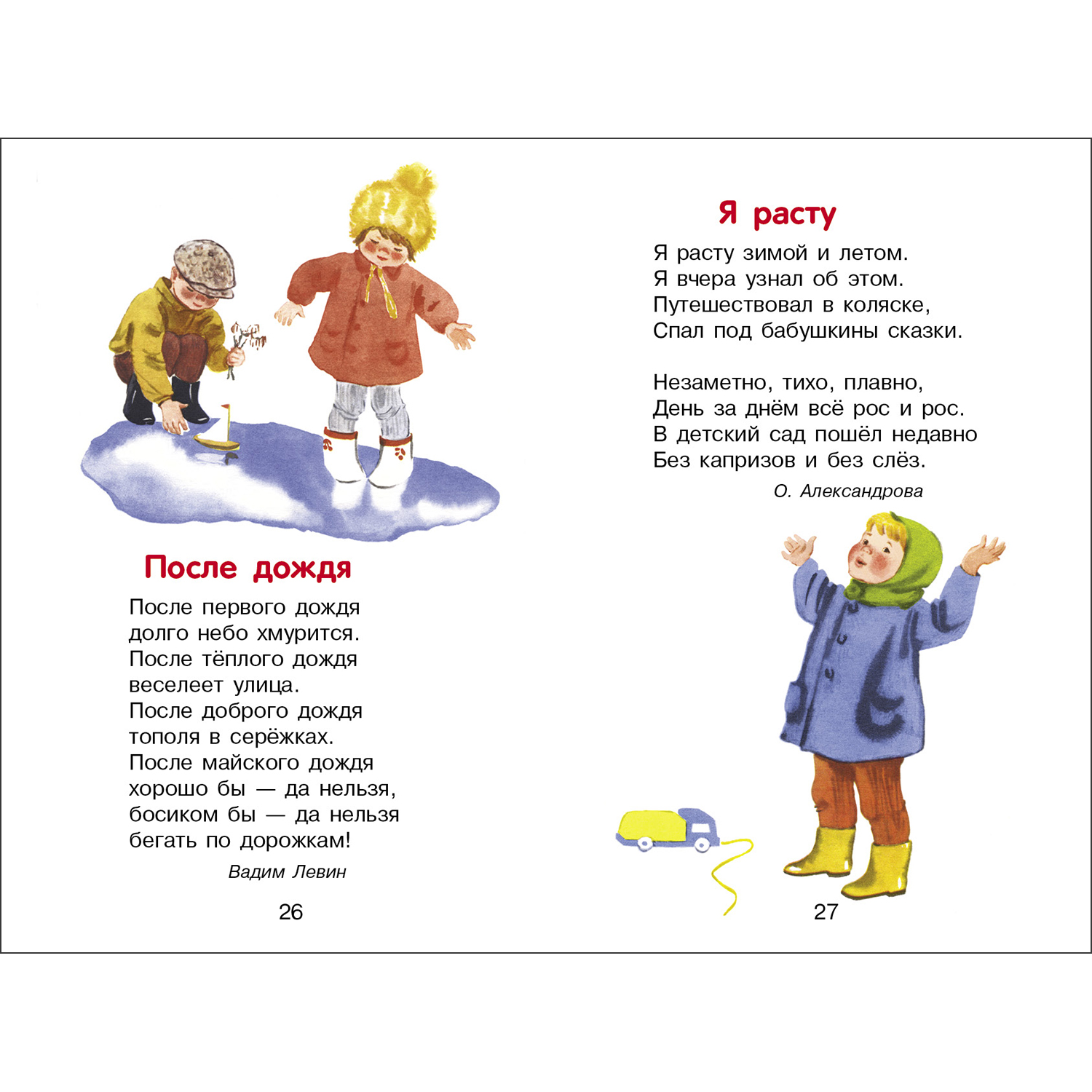 После дождя

После первого дождя
долго небо хмурится.
После тёплого дождя
веселеет улица.
После доброго дождя
тополя в серёжках.
После майского дождя
хорошо бы — да нельзя,
босиком бы — да нельзя
бегать по дорожкам!

Вадим Левин

26

Я расту

Я расту зимой и летом.
Я вчера узнал об этом.
Путешествовал в коляске,
Спал под бабушкины сказки.

Незаметно, тихо, плавно,
День за днём всё рос и рос.
В детский сад пошёл недавно
Без капризов и без слёз.

О. Александрова

27